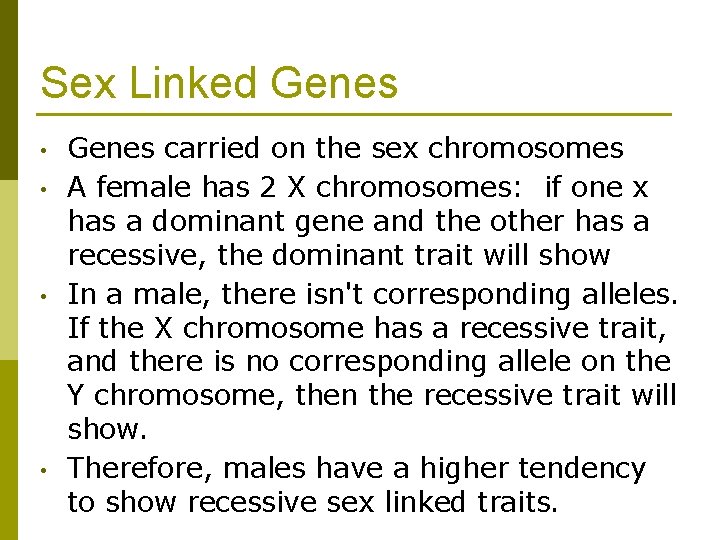 Sex Linked Genes

• Genes carried on the sex chromosomes
• A female has 2 X chromosomes: if one x has a dominant gene and the other has a recessive, the dominant trait will show
• In a male, there isn't corresponding alleles. If the X chromosome has a recessive trait, and there is no corresponding allele on the Y chromosome, then the recessive trait will show.
• Therefore, males have a higher tendency to show recessive sex linked traits.